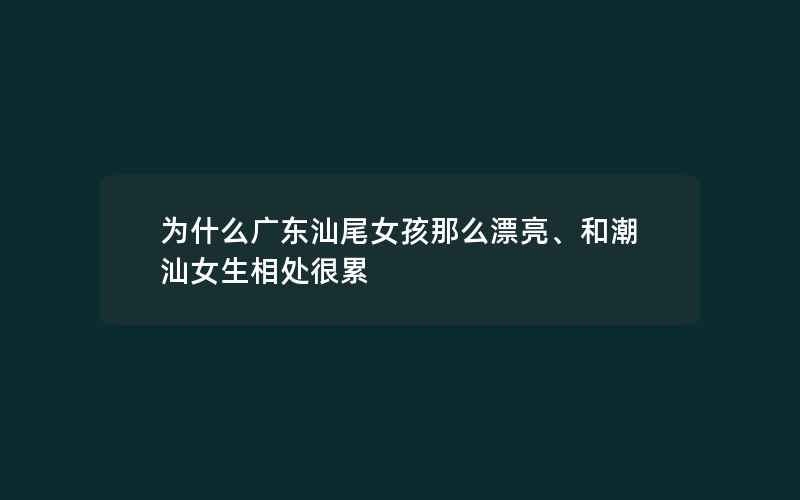 为什么广东汕尾女孩那么漂亮、和潮汕女生相处很累